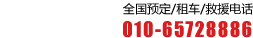 全国预定/租车/救援电话
010-65728886